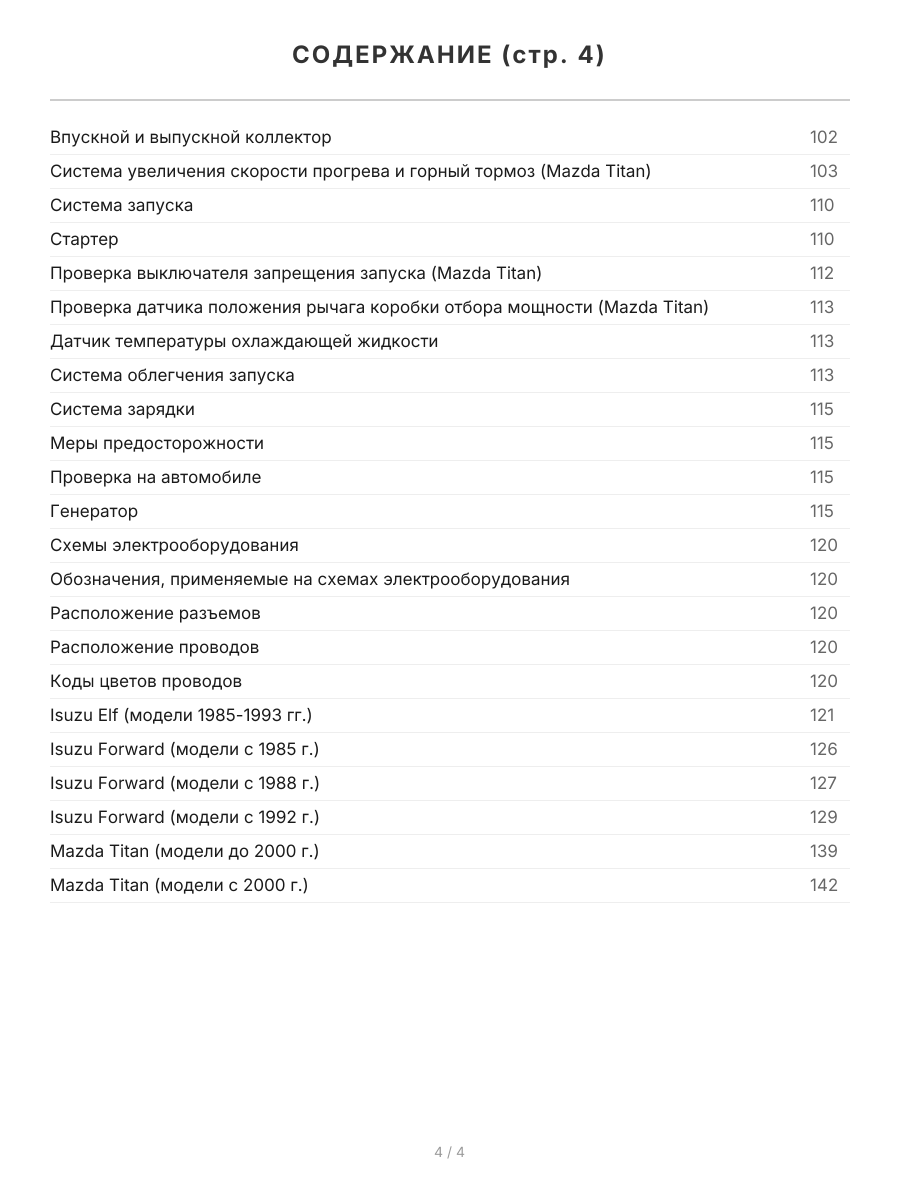 СОДЕРЖАНИЕ (стр. 4)

| | |
|---|---|
| Впускной и выпускной коллектор | 102 |
| Система увеличения скорости прогрева и горный тормоз (Mazda Titan) | 103 |
| Система запуска | 110 |
| Стартер | 110 |
| Проверка выключателя запрещения запуска (Mazda Titan) | 112 |
| Проверка датчика положения рычага коробки отбора мощности (Mazda Titan) | 113 |
| Датчик температуры охлаждающей жидкости | 113 |
| Система облегчения запуска | 113 |
| Система зарядки | 115 |
| Меры предосторожности | 115 |
| Проверка на автомобиле | 115 |
| Генератор | 115 |
| Схемы электрооборудования | 120 |
| Обозначения, применяемые на схемах электрооборудования | 120 |
| Расположение разъемов | 120 |
| Расположение проводов | 120 |
| Коды цветов проводов | 120 |
| Isuzu Elf (модели 1985-1993 гг.) | 121 |
| Isuzu Forward (модели с 1985 г.) | 126 |
| Isuzu Forward (модели с 1988 г.) | 127 |
| Isuzu Forward (модели с 1992 г.) | 129 |
| Mazda Titan (модели до 2000 г.) | 139 |
| Mazda Titan (модели с 2000 г.) | 142 |

4 / 4